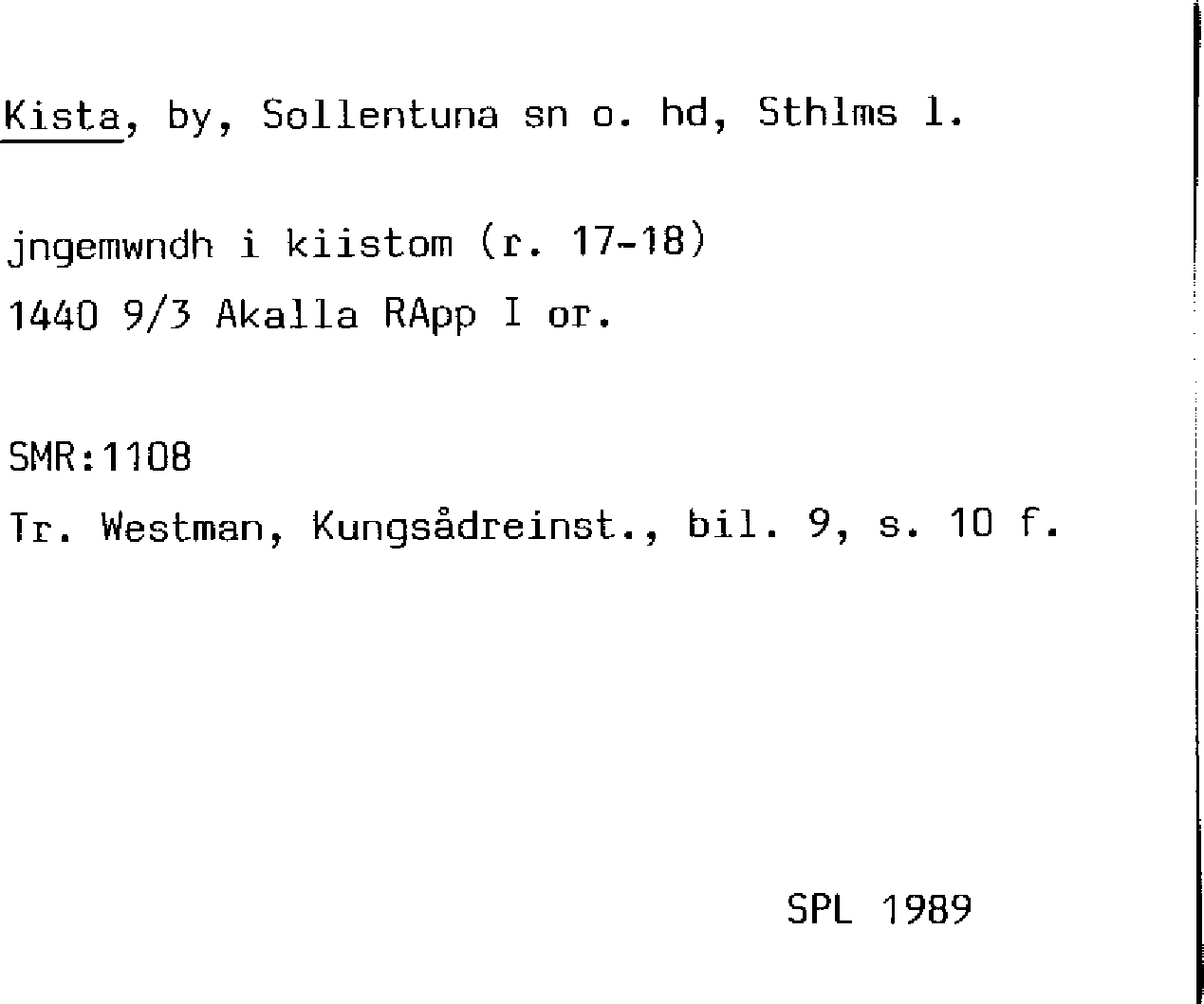 Kista, by, Sollentuna sn o. hd, Sthlms l.

jngemwndh i kiistom (r. 17-18)
1440 9/3 Akalla RApp I or.

SMR:1108
Tr. Westman, Kungsådreinst., bil. 9, s. 10 f.

SPL 1989